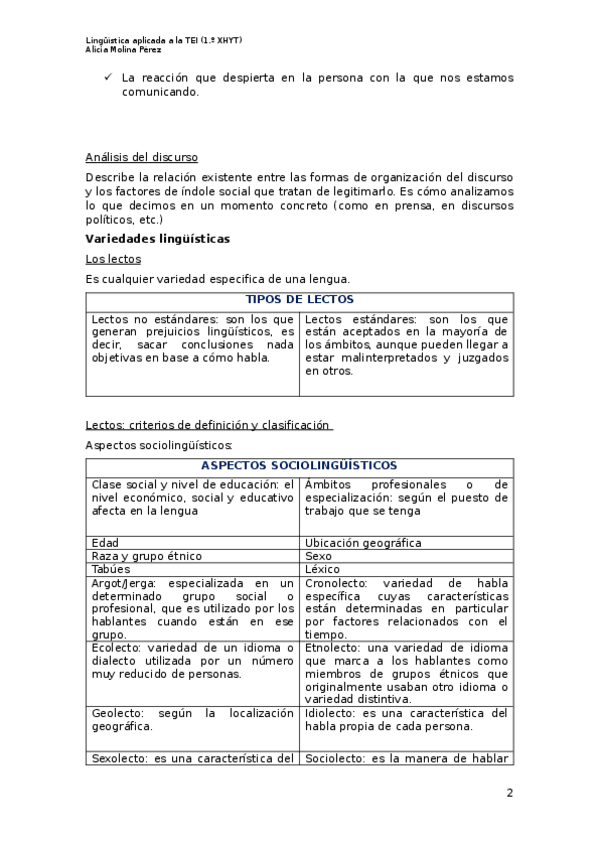 Lingüística aplicada a la TEI (1.º XHYT)
Alicia Molina Pérez

✓ La reacción que despierta en la persona con la que nos estamos comunicando.

Análisis del discurso

Describe la relación existente entre las formas de organización del discurso y los factores de índole social que tratan de legitimarlo. Es cómo analizamos lo que decimos en un momento concreto (como en prensa, en discursos políticos, etc.)

Variedades lingüísticas

Los lectos

Es cualquier variedad especifica de una lengua.

| TIPOS DE LECTOS | |
|---|---|
| Lectos no estándares: son los que generan prejuicios lingüísticos, es decir, sacar conclusiones nada objetivas en base a cómo habla. | Lectos estándares: son los que están aceptados en la mayoría de los ámbitos, aunque pueden llegar a estar malinterpretados y juzgados en otros. |

Lectos: criterios de definición y clasificación

Aspectos sociolingüísticos:

| ASPECTOS SOCIOLINGÜÍSTICOS | |
|---|---|
| Clase social y nivel de educación: el nivel económico, social y educativo afecta en la lengua | Ámbitos profesionales o de especialización: según el puesto de trabajo que se tenga |
| Edad | Ubicación geográfica |
| Raza y grupo étnico | Sexo |
| Tabúes | Léxico |
| Argot/Jerga: especializada en un determinado grupo social o profesional, que es utilizado por los hablantes cuando están en ese grupo. | Cronolecto: variedad de habla específica cuyas características están determinadas en particular por factores relacionados con el tiempo. |
| Ecolecto: variedad de un idioma o dialecto utilizada por un número muy reducido de personas. | Etnolecto: una variedad de idioma que marca a los hablantes como miembros de grupos étnicos que originalmente usaban otro idioma o variedad distintiva. |
| Geolecto: según la localización geográfica. | Idiolecto: es una característica del habla propia de cada persona. |
| Sexolecto: es una característica del | Sociolecto: es la manera de hablar |

2